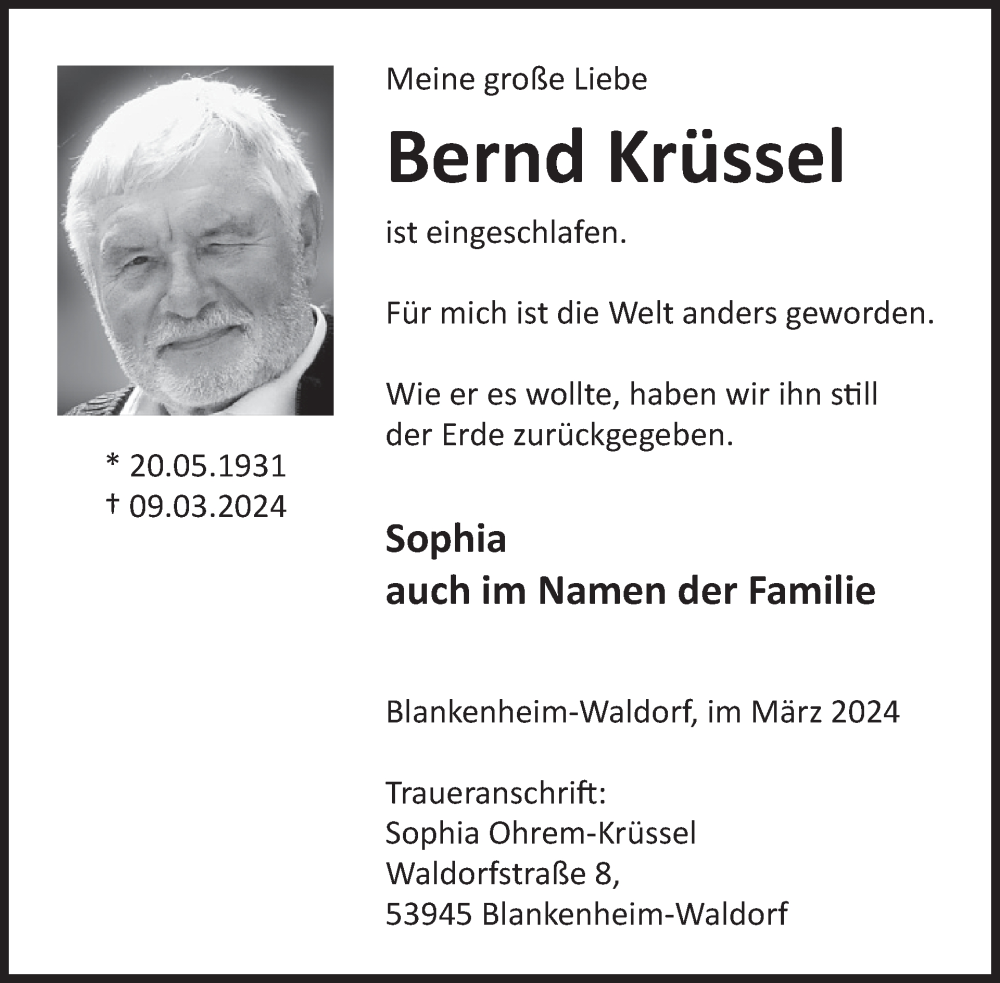 Meine große Liebe

Bernd Krüssel

ist eingeschlafen.

Für mich ist die Welt anders geworden.

Wie er es wollte, haben wir ihn still der Erde zurückgegeben.

* 20.05.1931
† 09.03.2024

Sophia
auch im Namen der Familie

Blankenheim-Waldorf, im März 2024

Traueranschrift:
Sophia Ohrem-Krüssel
Waldorfstraße 8,
53945 Blankenheim-Waldorf